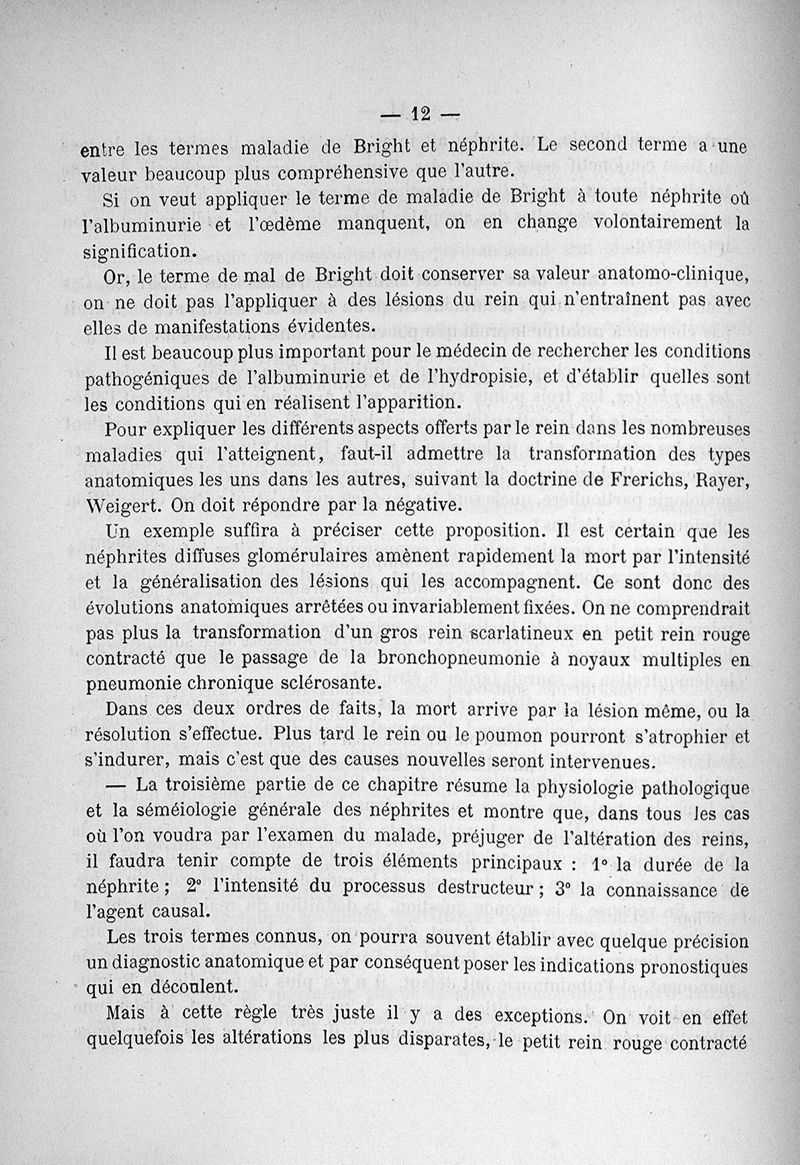 — 12 —

entre les termes maladie de Bright et néphrite. Le second terme a une valeur beaucoup plus compréhensive que l'autre.

Si on veut appliquer le terme de maladie de Bright à toute néphrite où l'albuminurie et l'œdème manquent, on en change volontairement la signification.

Or, le terme de mal de Bright doit conserver sa valeur anatomo-clinique, on ne doit pas l'appliquer à des lésions du rein qui n'entraînent pas avec elles de manifestations évidentes.

Il est beaucoup plus important pour le médecin de rechercher les conditions pathogéniques de l'albuminurie et de l'hydropisie, et d'établir quelles sont les conditions qui en réalisent l'apparition.

Pour expliquer les différents aspects offerts par le rein dans les nombreuses maladies qui l'atteignent, faut-il admettre la transformation des types anatomiques les uns dans les autres, suivant la doctrine de Frerichs, Rayer, Weigert. On doit répondre par la négative.

Un exemple suffira à préciser cette proposition. Il est certain que les néphrites diffuses glomérulaires amènent rapidement la mort par l'intensité et la généralisation des lésions qui les accompagnent. Ce sont donc des évolutions anatomiques arrêtées ou invariablement fixées. On ne comprendrait pas plus la transformation d'un gros rein scarlatineux en petit rein rouge contracté que le passage de la bronchopneumonie à noyaux multiples en pneumonie chronique sclérosante.

Dans ces deux ordres de faits, la mort arrive par la lésion même, ou la résolution s'effectue. Plus tard le rein ou le poumon pourront s'atrophier et s'indurer, mais c'est que des causes nouvelles seront intervenues.

— La troisième partie de ce chapitre résume la physiologie pathologique et la séméiologie générale des néphrites et montre que, dans tous les cas où l'on voudra par l'examen du malade, préjuger de l'altération des reins, il faudra tenir compte de trois éléments principaux : 1° la durée de la néphrite ; 2° l'intensité du processus destructeur ; 3° la connaissance de l'agent causal.

Les trois termes connus, on pourra souvent établir avec quelque précision un diagnostic anatomique et par conséquent poser les indications pronostiques qui en découlent.

Mais à cette règle très juste il y a des exceptions. On voit en effet quelquefois les altérations les plus disparates, le petit rein rouge contracté